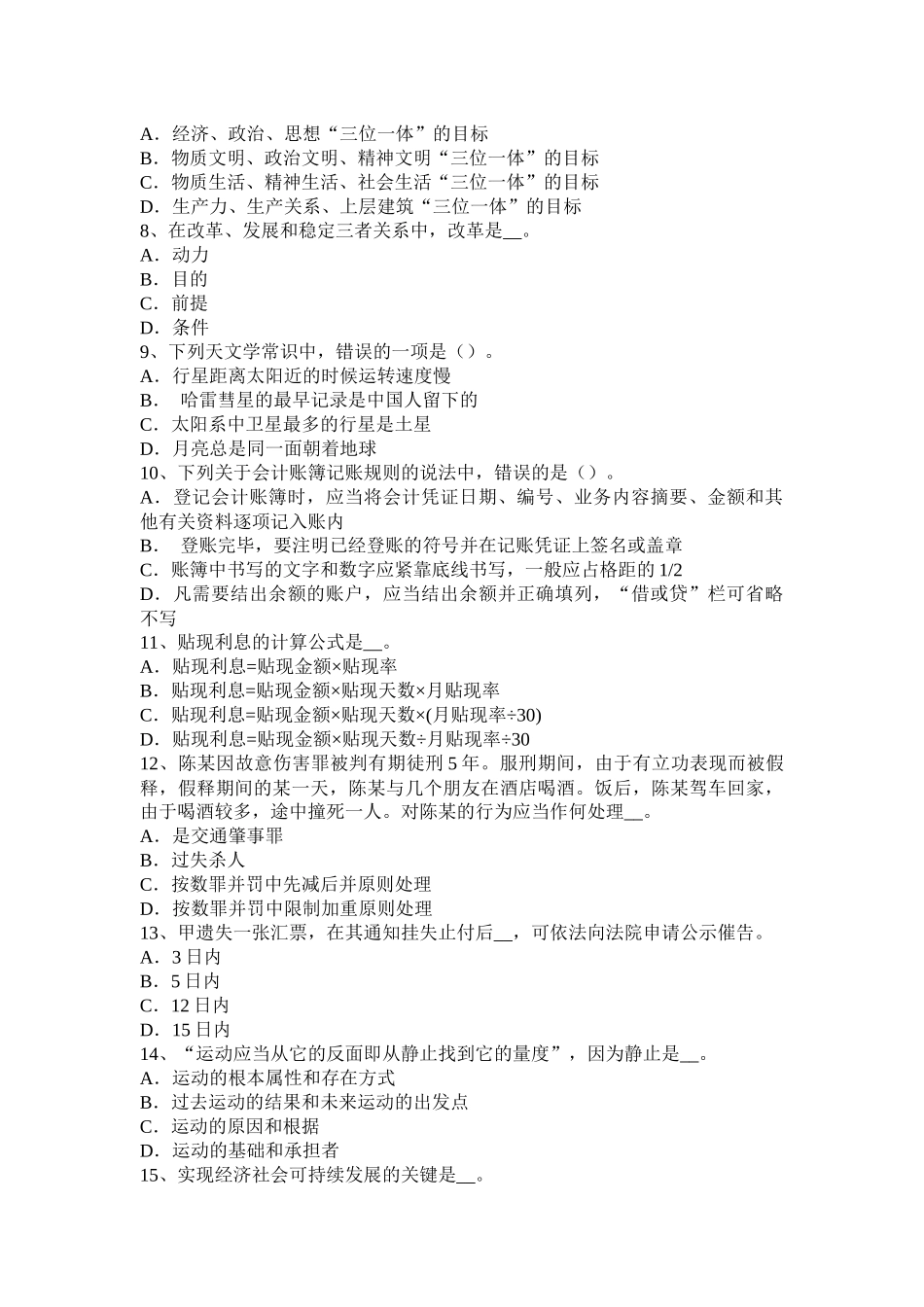 A．经济、政治、思想“三位一体”的目标
B．物质文明、政治文明、精神文明“三位一体”的目标
C．物质生活、精神生活、社会生活“三位一体”的目标
D．生产力、生产关系、上层建筑“三位一体”的目标
8、在改革、发展和稳定三者关系中，改革是__。
A．动力
B．目的
C．前提
D．条件
9、下列天文学常识中，错误的一项是（）。
A．行星距离太阳近的时候运转速度慢
B． 哈雷彗星的最早记录是中国人留下的
C．太阳系中卫星最多的行星是土星
D．月亮总是同一面朝着地球
10、下列关于会计账簿记账规则的说法中，错误的是（）。
A．登记会计账簿时，应当将会计凭证日期、编号、业务内容摘要、金额和其他有关资料逐项记入账内
B． 登账完毕，要注明已经登账的符号并在记账凭证上签名或盖章
C．账簿中书写的文字和数字应紧靠底线书写，一般应占格距的 1/2
D．凡需要结出余额的账户，应当结出余额并正确填列，“借或贷”栏可省略不写
11、贴现利息的计算公式是__。
A．贴现利息=贴现金额×贴现率
B．贴现利息=贴现金额×贴现天数×月贴现率
C．贴现利息=贴现金额×贴现天数×(月贴现率÷30)
D．贴现利息=贴现金额×贴现天数÷月贴现率÷30
12、陈某因故意伤害罪被判有期徒刑 5 年。服刑期间，由于有立功表现而被假释，假释期间的某一天，陈某与几个朋友在酒店喝酒。饭后，陈某驾车回家，由于喝酒较多，途中撞死一人。对陈某的行为应当作何处理__。
A．是交通肇事罪
B．过失杀人
C．按数罪并罚中先减后并原则处理
D．按数罪并罚中限制加重原则处理
13、甲遗失一张汇票，在其通知挂失止付后__，可依法向法院申请公示催告。
A．3 日内
B．5 日内
C．12 日内
D．15 日内
14、“运动应当从它的反面即从静止找到它的量度”，因为静止是__。
A．运动的根本属性和存在方式
B．过去运动的结果和未来运动的出发点
C．运动的原因和根据
D．运动的基础和承担者
15、实现经济社会可持续发展的关键是__。